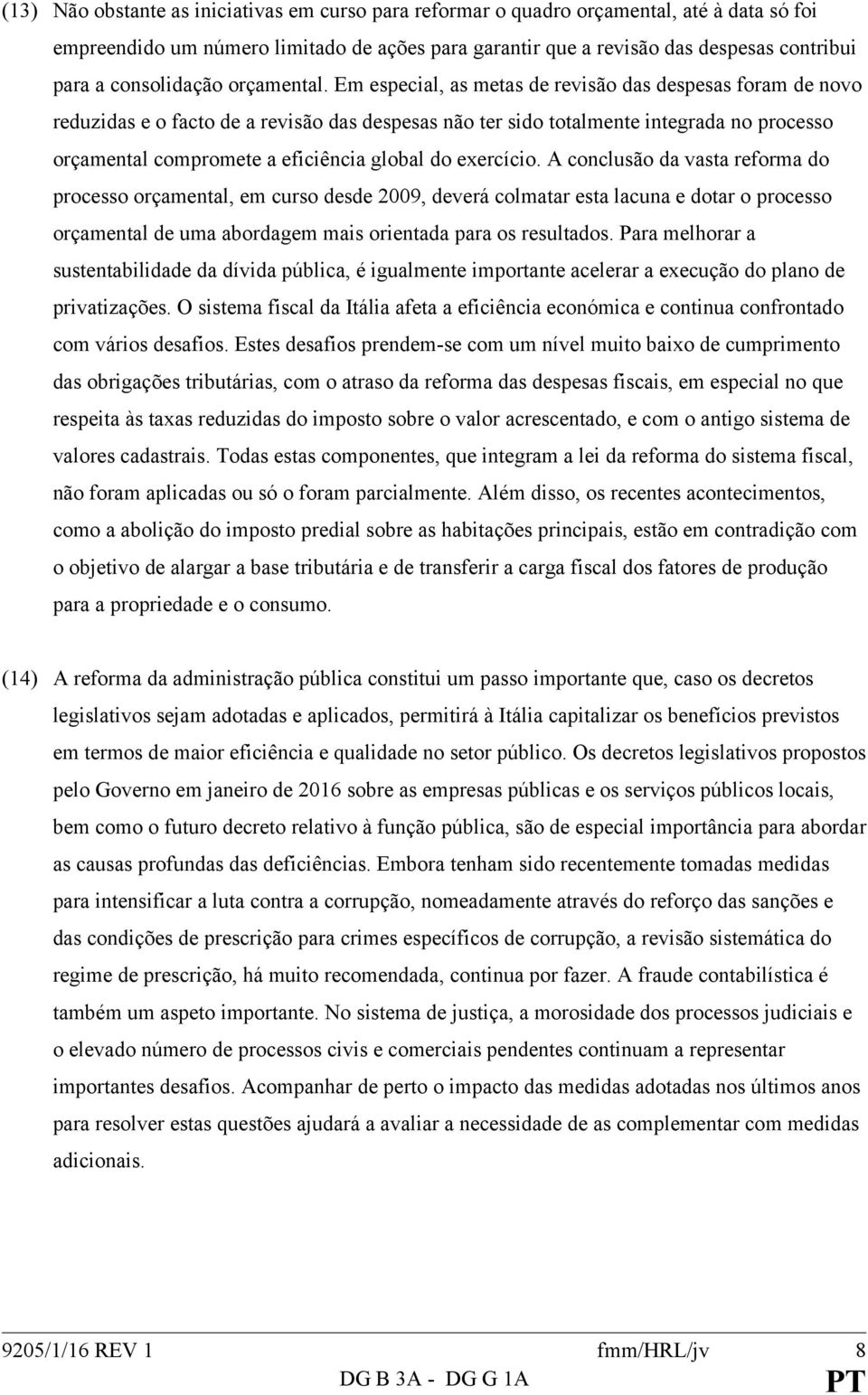 (13) Não obstante as iniciativas em curso para reformar o quadro orçamental, até à data só foi empreendido um número limitado de ações para garantir que a revisão das despesas contribui para a consolidação orçamental. Em especial, as metas de revisão das despesas foram de novo reduzidas e o facto de a revisão das despesas não ter sido totalmente integrada no processo orçamental compromete a eficiência global do exercício. A conclusão da vasta reforma do processo orçamental, em curso desde 2009, deverá colmatar esta lacuna e dotar o processo orçamental de uma abordagem mais orientada para os resultados. Para melhorar a sustentabilidade da dívida pública, é igualmente importante acelerar a execução do plano de privatizações. O sistema fiscal da Itália afeta a eficiência económica e continua confrontado com vários desafios. Estes desafios prendem-se com um nível muito baixo de cumprimento das obrigações tributárias, com o atraso da reforma das despesas fiscais, em especial no que respeita às taxas reduzidas do imposto sobre o valor acrescentado, e com o antigo sistema de valores cadastrais. Todas estas componentes, que integram a lei da reforma do sistema fiscal, não foram aplicadas ou só o foram parcialmente. Além disso, os recentes acontecimentos, como a abolição do imposto predial sobre as habitações principais, estão em contradição com o objetivo de alargar a base tributária e de transferir a carga fiscal dos fatores de produção para a propriedade e o consumo.

(14) A reforma da administração pública constitui um passo importante que, caso os decretos legislativos sejam adotadas e aplicados, permitirá à Itália capitalizar os benefícios previstos em termos de maior eficiência e qualidade no setor público. Os decretos legislativos propostos pelo Governo em janeiro de 2016 sobre as empresas públicas e os serviços públicos locais, bem como o futuro decreto relativo à função pública, são de especial importância para abordar as causas profundas das deficiências. Embora tenham sido recentemente tomadas medidas para intensificar a luta contra a corrupção, nomeadamente através do reforço das sanções e das condições de prescrição para crimes específicos de corrupção, a revisão sistemática do regime de prescrição, há muito recomendada, continua por fazer. A fraude contabilística é também um aspeto importante. No sistema de justiça, a morosidade dos processos judiciais e o elevado número de processos civis e comerciais pendentes continuam a representar importantes desafios. Acompanhar de perto o impacto das medidas adotadas nos últimos anos para resolver estas questões ajudará a avaliar a necessidade de as complementar com medidas adicionais.

9205/1/16 REV 1 fmm/HRL/jv 8
DG B 3A - DG G 1A PT